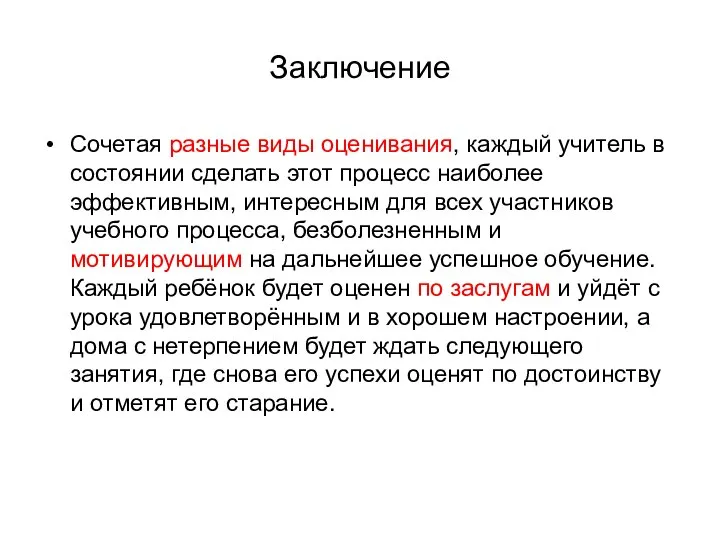 Заключение

• Сочетая разные виды оценивания, каждый учитель в состоянии сделать этот процесс наиболее эффективным, интересным для всех участников учебного процесса, безболезненным и мотивирующим на дальнейшее успешное обучение. Каждый ребёнок будет оценен по заслугам и уйдёт с урока удовлетворённым и в хорошем настроении, а дома с нетерпением будет ждать следующего занятия, где снова его успехи оценят по достоинству и отметят его старание.